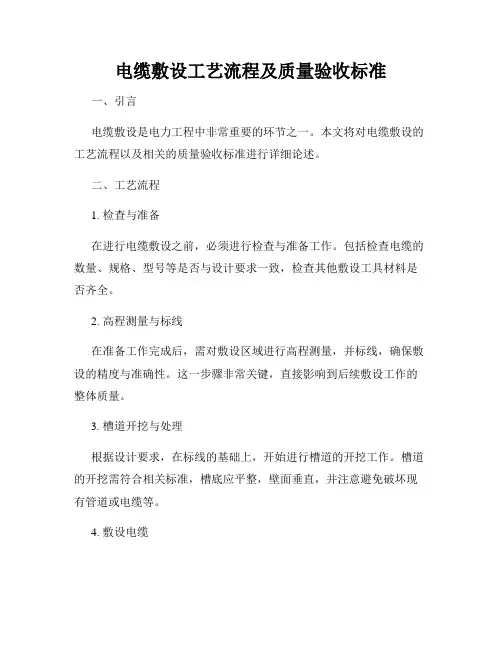 电缆敷设工艺流程及质量验收标准

一、引言

电缆敷设是电力工程中非常重要的环节之一。本文将对电缆敷设的工艺流程以及相关的质量验收标准进行详细论述。

二、工艺流程

1. 检查与准备

在进行电缆敷设之前，必须进行检查与准备工作。包括检查电缆的数量、规格、型号等是否与设计要求一致，检查其他敷设工具材料是否齐全。

2. 高程测量与标线

在准备工作完成后，需对敷设区域进行高程测量，并标线，确保敷设的精度与准确性。这一步骤非常关键，直接影响到后续敷设工作的整体质量。

3. 槽道开挖与处理

根据设计要求，在标线的基础上，开始进行槽道的开挖工作。槽道的开挖需符合相关标准，槽底应平整，壁面垂直，并注意避免破坏现有管道或电缆等。

4. 敷设电缆